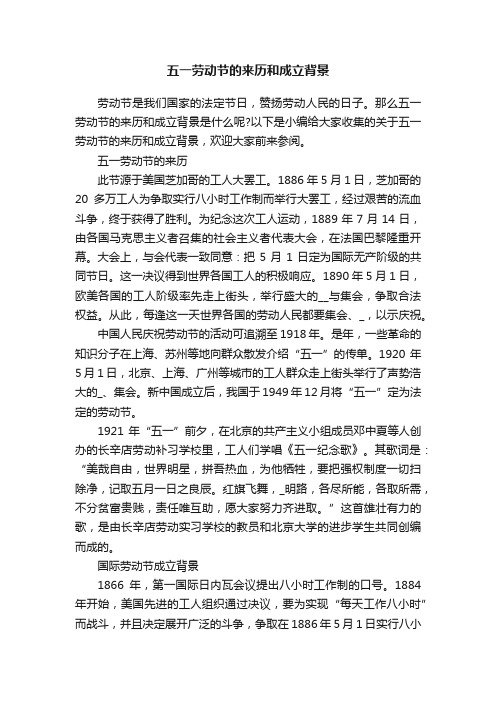 五一劳动节的来历和成立背景

劳动节是我们国家的法定节日，赞扬劳动人民的日子。那么五一劳动节的来历和成立背景是什么呢?以下是小编给大家收集的关于五一劳动节的来历和成立背景，欢迎大家前来参阅。

五一劳动节的来历

此节源于美国芝加哥的工人大罢工。1886 年 5 月 1 日，芝加哥的 20 多万工人为争取实行八小时工作制而举行大罢工，经过艰苦的流血斗争，终于获得了胜利。为纪念这次工人运动，1889 年 7 月 14 日，由各国马克思主义者召集的社会主义者代表大会，在法国巴黎隆重开幕。大会上，与会代表一致同意：把 5 月 1 日定为国际无产阶级的共同节日。这一决议得到世界各国工人的积极响应。1890 年 5 月 1 日，欧美各国的工人阶级率先走上街头，举行盛大的__与集会，争取合法权益。从此，每逢这一天世界各国的劳动人民都要集会、_，以示庆祝。

中国人民庆祝劳动节的活动可追溯至 1918 年。是年，一些革命的知识分子在上海、苏州等地向群众散发介绍“五一”的传单。1920 年 5 月 1 日，北京、上海、广州等城市的工人群众走上街头举行了声势浩大的_、集会。新中国成立后，我国于 1949 年 12 月将“五一”定为法定的劳动节。

1921 年“五一”前夕，在北京的共产主义小组成员邓中夏等人创办的长辛店劳动补习学校里，工人们学唱《五一纪念歌》。其歌词是：“美哉自由，世界明星，拼吾热血，为他牺牲，要把强权制度一切扫除净，记取五月一日之良辰。红旗飞舞，_明路，各尽所能，各取所需，不分贫富贵贱，责任唯互助，愿大家努力齐进取。”这首雄壮有力的歌，是由长辛店劳动实习学校的教员和北京大学的进步学生共同创编而成的。

国际劳动节成立背景

1866 年，第一国际日内瓦会议提出八小时工作制的口号。1884 年开始，美国先进的工人组织通过决议，要为实现“每天工作八小时”而战斗，并且决定展开广泛的斗争，争取在 1886 年 5 月 1 日实行八小